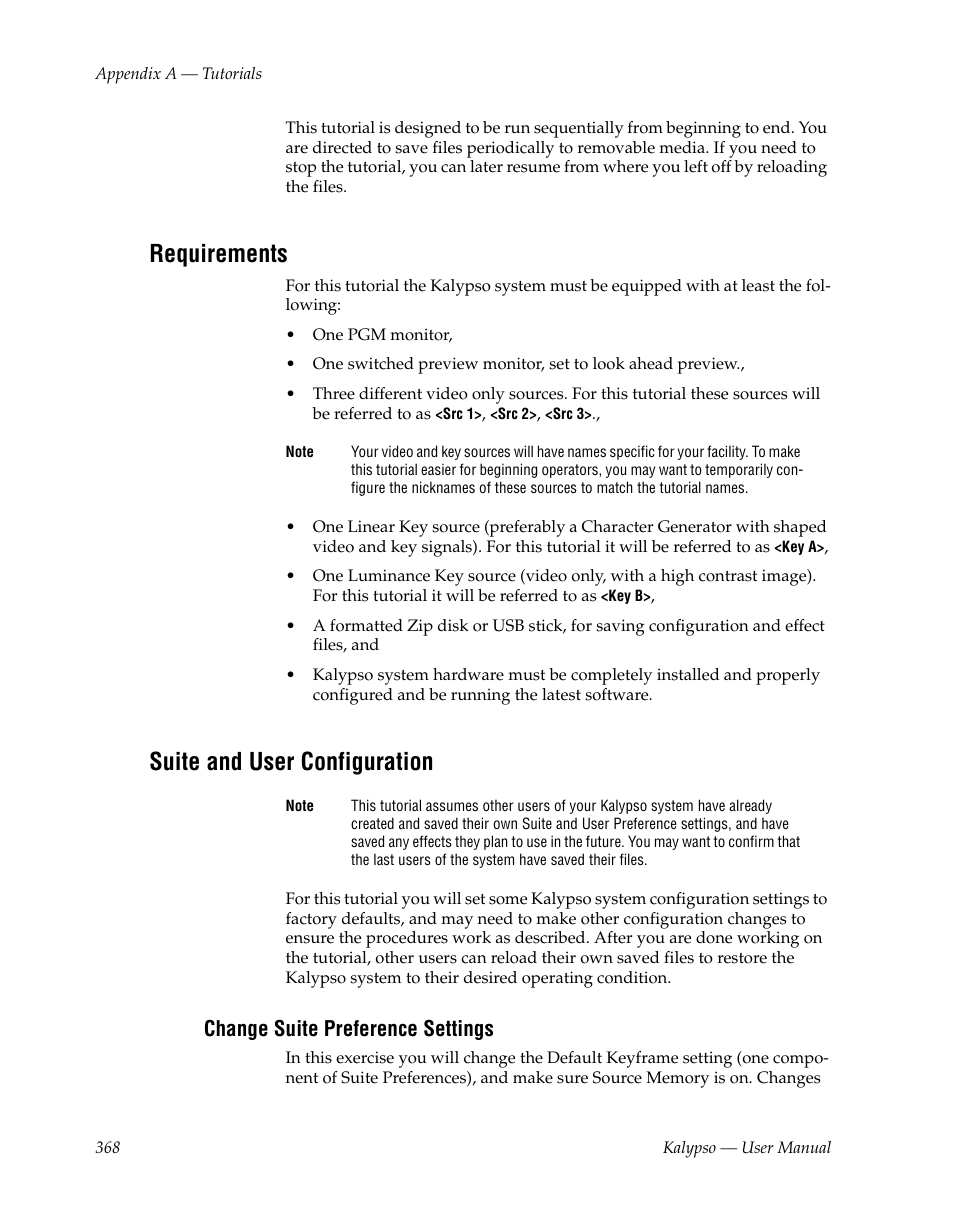 Appendix A — Tutorials

This tutorial is designed to be run sequentially from beginning to end. You are directed to save files periodically to removable media. If you need to stop the tutorial, you can later resume from where you left off by reloading the files.

Requirements

For this tutorial the Kalypso system must be equipped with at least the following:

• One PGM monitor,

• One switched preview monitor, set to look ahead preview.,

• Three different video only sources. For this tutorial these sources will be referred to as <Src 1>, <Src 2>, <Src 3>.,

Note Your video and key sources will have names specific for your facility. To make this tutorial easier for beginning operators, you may want to temporarily configure the nicknames of these sources to match the tutorial names.

• One Linear Key source (preferably a Character Generator with shaped video and key signals). For this tutorial it will be referred to as <Key A>,

• One Luminance Key source (video only, with a high contrast image). For this tutorial it will be referred to as <Key B>,

• A formatted Zip disk or USB stick, for saving configuration and effect files, and

• Kalypso system hardware must be completely installed and properly configured and be running the latest software.

Suite and User Configuration

Note This tutorial assumes other users of your Kalypso system have already created and saved their own Suite and User Preference settings, and have saved any effects they plan to use in the future. You may want to confirm that the last users of the system have saved their files.

For this tutorial you will set some Kalypso system configuration settings to factory defaults, and may need to make other configuration changes to ensure the procedures work as described. After you are done working on the tutorial, other users can reload their own saved files to restore the Kalypso system to their desired operating condition.

Change Suite Preference Settings

In this exercise you will change the Default Keyframe setting (one component of Suite Preferences), and make sure Source Memory is on. Changes

368 Kalypso — User Manual